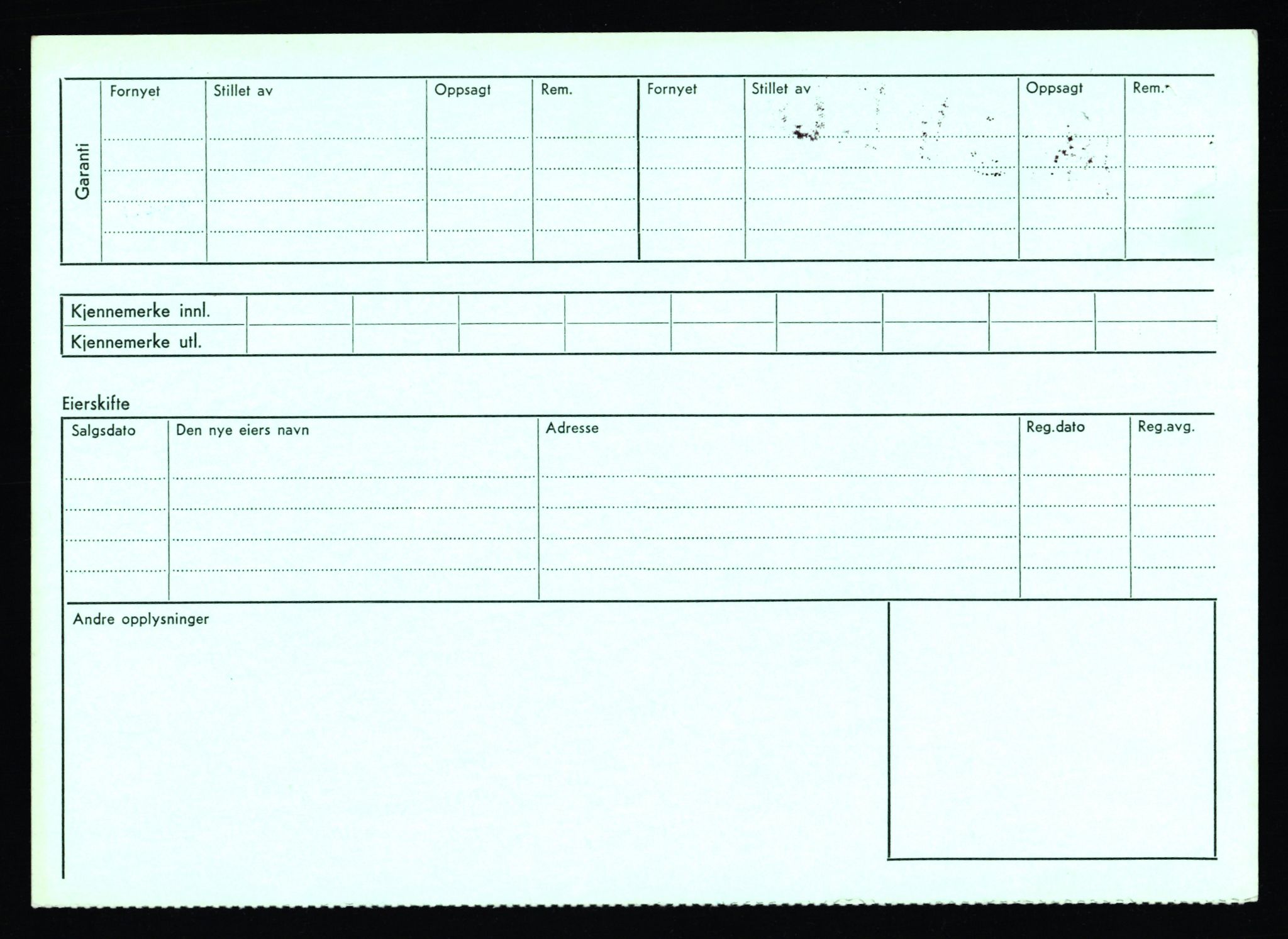 Garanti

| Fornyet | Stillet av | Oppsagt | Rem. | Fornyet | Stillet av | Oppsagt | Rem. |
|---|---|---|---|---|---|---|---|
| | | | | | | | |

| Kjennemerke innl. | | | | | | | | | |
|---|---|---|---|---|---|---|---|---|---|
| Kjennemerke utl. | | | | | | | | | |

Eierskifte

| Salgsdato | Den nye eiers navn | Adresse | Reg.dato | Reg.avg. |
|---|---|---|---|---|
| | | | | |

Andre opplysninger